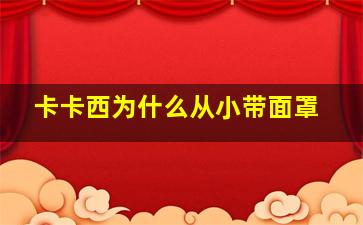 卡卡西为什么从小带面罩